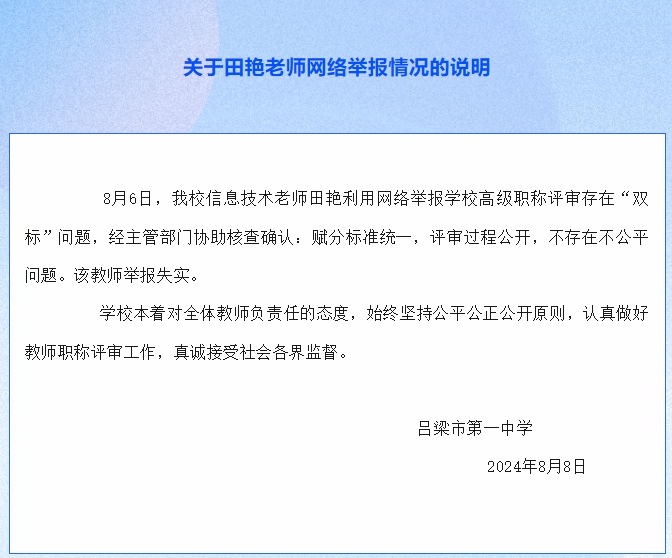 关于田艳老师网络举报情况的说明

8月6日，我校信息技术老师田艳利用网络举报学校高级职称评审存在“双标”问题，经主管部门协助核查确认：赋分标准统一，评审过程公开，不存在不公平问题。该教师举报失实。

学校本着对全体教师负责任的态度，始终坚持公平公正公开原则，认真做好教师职称评审工作，真诚接受社会各界监督。

吕梁市第一中学

2024年8月8日